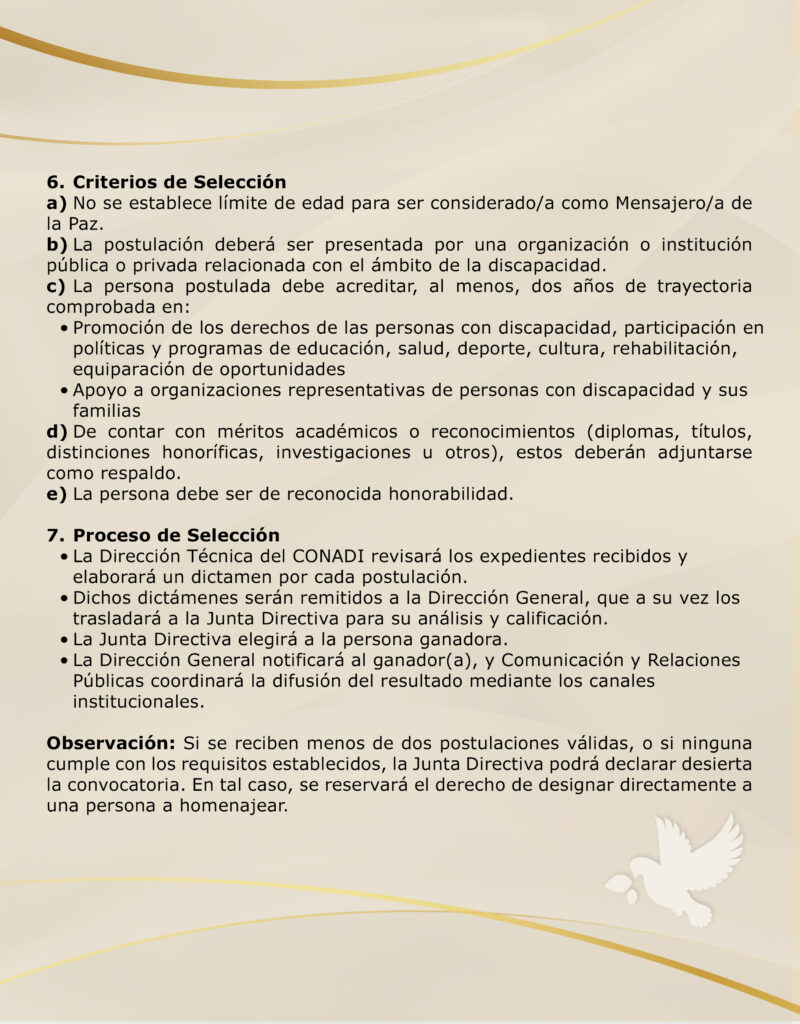 6. Criterios de Selección
a) No se establece límite de edad para ser considerado/a como Mensajero/a de la Paz.
b) La postulación deberá ser presentada por una organización o institución pública o privada relacionada con el ámbito de la discapacidad.
c) La persona postulada debe acreditar, al menos, dos años de trayectoria comprobada en:
• Promoción de los derechos de las personas con discapacidad, participación en políticas y programas de educación, salud, deporte, cultura, rehabilitación, equiparación de oportunidades
• Apoyo a organizaciones representativas de personas con discapacidad y sus familias
d) De contar con méritos académicos o reconocimientos (diplomas, títulos, distinciones honoríficas, investigaciones u otros), estos deberán adjuntarse como respaldo.
e) La persona debe ser de reconocida honorabilidad.

7. Proceso de Selección
• La Dirección Técnica del CONADI revisará los expedientes recibidos y elaborará un dictamen por cada postulación.
• Dichos dictámenes serán remitidos a la Dirección General, que a su vez los trasladará a la Junta Directiva para su análisis y calificación.
• La Junta Directiva elegirá a la persona ganadora.
• La Dirección General notificará al ganador(a), y Comunicación y Relaciones Públicas coordinará la difusión del resultado mediante los canales institucionales.

Observación: Si se reciben menos de dos postulaciones válidas, o si ninguna cumple con los requisitos establecidos, la Junta Directiva podrá declarar desierta la convocatoria. En tal caso, se reservará el derecho de designar directamente a una persona a homenajear.